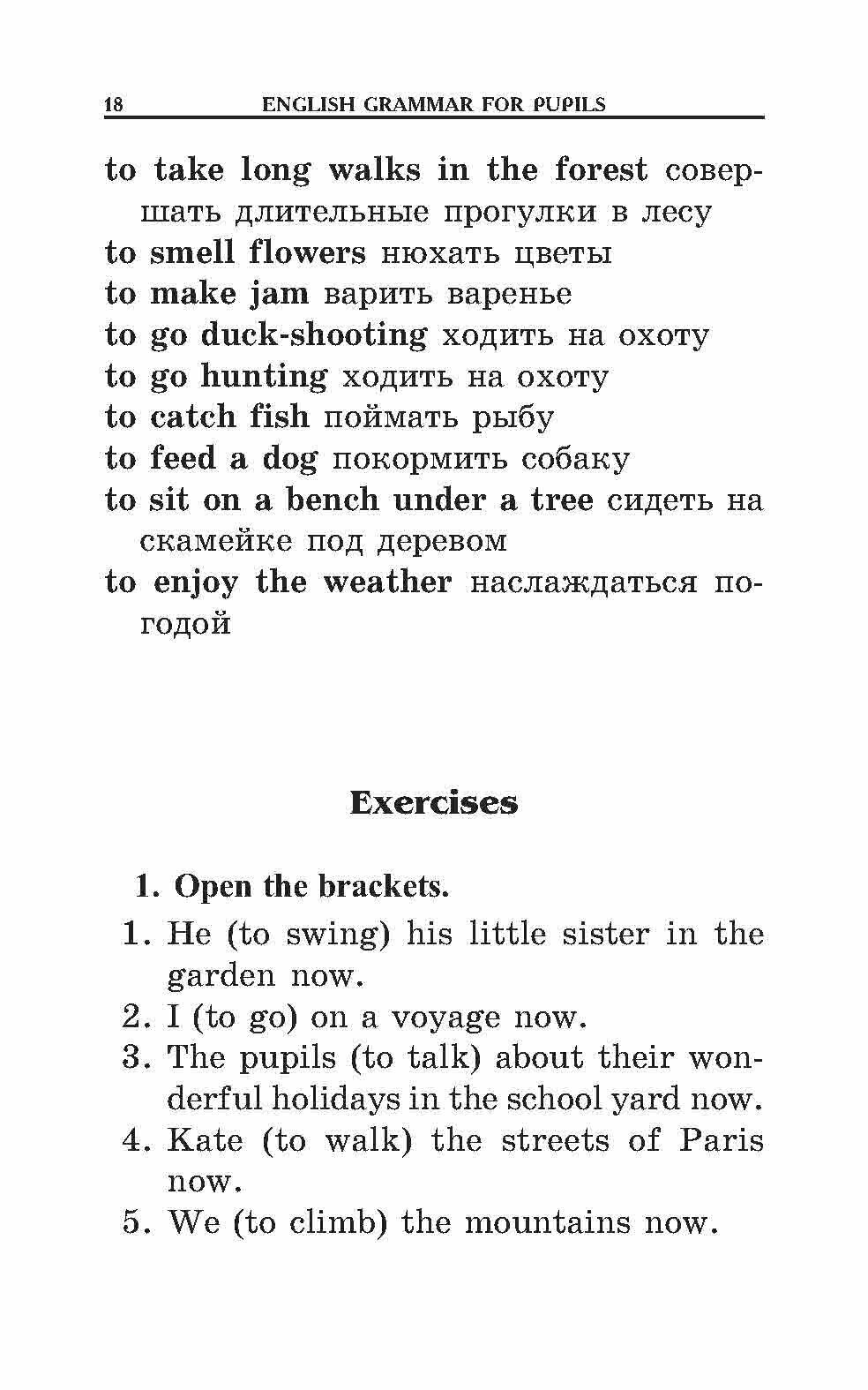 18 ENGLISH GRAMMAR FOR PUPILS

to take long walks in the forest совершать длительные прогулки в лесу
to smell flowers нюхать цветы
to make jam варить варенье
to go duck-shooting ходить на охоту
to go hunting ходить на охоту
to catch fish поймать рыбу
to feed a dog покормить собаку
to sit on a bench under a tree сидеть на скамейке под деревом
to enjoy the weather наслаждаться погодой

Exercises

1. Open the brackets.
1. He (to swing) his little sister in the garden now.
2. I (to go) on a voyage now.
3. The pupils (to talk) about their wonderful holidays in the school yard now.
4. Kate (to walk) the streets of Paris now.
5. We (to climb) the mountains now.